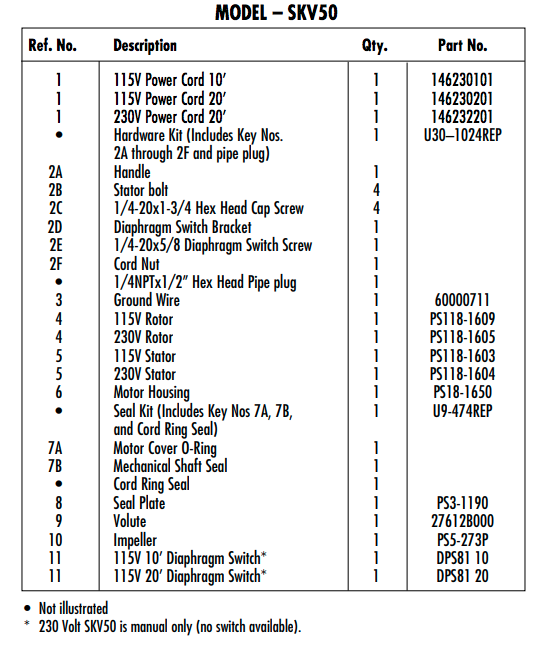 MODEL – SKV50

| Ref. No. | Description | Qty. | Part No. |
|---|---|---|---|
| 1 | 115V Power Cord 10' | 1 | 146230101 |
| 1 | 115V Power Cord 20' | 1 | 146230201 |
| 1 | 230V Power Cord 20' | 1 | 146232201 |
| • | Hardware Kit (Includes Key Nos. 2A through 2F and pipe plug) | 1 | U30–1024REP |
| 2A | Handle | 1 | |
| 2B | Stator bolt | 4 | |
| 2C | 1/4-20x1-3/4 Hex Head Cap Screw | 4 | |
| 2D | Diaphragm Switch Bracket | 1 | |
| 2E | 1/4-20x5/8 Diaphragm Switch Screw | 1 | |
| 2F | Cord Nut | 1 | |
| • | 1/4NPTx1/2" Hex Head Pipe plug | 1 | |
| 3 | Ground Wire | 1 | 60000711 |
| 4 | 115V Rotor | 1 | PS118-1609 |
| 4 | 230V Rotor | 1 | PS118-1605 |
| 5 | 115V Stator | 1 | PS118-1603 |
| 5 | 230V Stator | 1 | PS118-1604 |
| 6 | Motor Housing | 1 | PS18-1650 |
| • | Seal Kit (Includes Key Nos 7A, 7B, and Cord Ring Seal) | 1 | U9-474REP |
| 7A | Motor Cover O-Ring | 1 | |
| 7B | Mechanical Shaft Seal | 1 | |
| • | Cord Ring Seal | 1 | |
| 8 | Seal Plate | 1 | PS3-1190 |
| 9 | Volute | 1 | 27612B000 |
| 10 | Impeller | 1 | PS5-273P |
| 11 | 115V 10' Diaphragm Switch* | 1 | DPS81 10 |
| 11 | 115V 20' Diaphragm Switch* | 1 | DPS81 20 |

• Not illustrated
* 230 Volt SKV50 is manual only (no switch available).